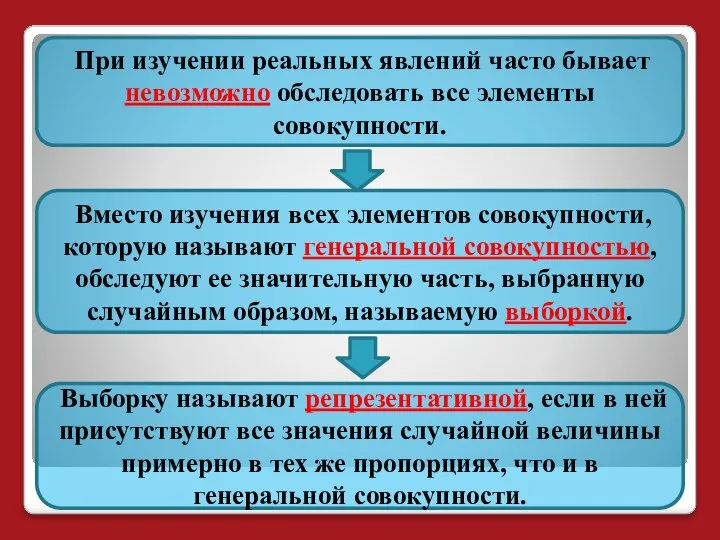 При изучении реальных явлений часто бывает невозможно обследовать все элементы совокупности.

Вместо изучения всех элементов совокупности, которую называют генеральной совокупностью, обследуют ее значительную часть, выбранную случайным образом, называемую выборкой.

Выборку называют репрезентативной, если в ней присутствуют все значения случайной величины примерно в тех же пропорциях, что и в генеральной совокупности.